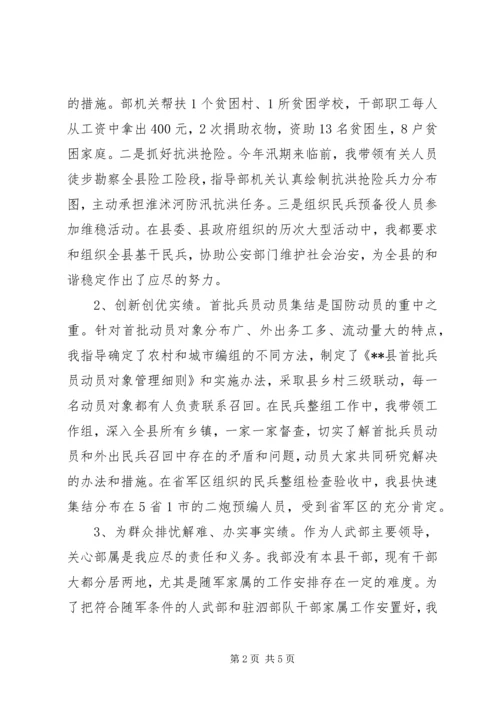 的措施。部机关帮扶1个贫困村、1所贫困学校，干部职工每人从工资中拿出400元，2次捐助衣物，资助13名贫困生，8户贫困家庭。二是抓好抗洪抢险。今年汛期来临前，我带领有关人员徒步勘察全县险工险段，指导部机关认真绘制抗洪抢险兵力分布图，主动承担淮沭河防汛抗洪任务。三是组织民兵预备役人员参加维稳活动。在县委、县政府组织的历次大型活动中，我都要求和组织全县基干民兵，协助公安部门维护社会治安，为全县的和谐稳定作出了应尽的努力。

2、创新创优实绩。首批兵员动员集结是国防动员的重中之重。针对首批动员对象分布广、外出务工多、流动量大的特点，我指导确定了农村和城市编组的不同方法，制定了《**县首批兵员动员对象管理细则》和实施办法，采取县乡村三级联动，每一名动员对象都有人负责联系召回。在民兵整组工作中，我带领工作组，深入全县所有乡镇，一家一家督查，切实了解首批兵员动员和外出民兵召回中存在的矛盾和问题，动员大家共同研究解决的办法和措施。在省军区组织的民兵整组检查验收中，我县快速集结分布在5省1市的二炮预编人员，受到省军区的充分肯定。

3、为群众排忧解难、办实事实绩。作为人武部主要领导，关心部属是我应尽的责任和义务。我部没有本县干部，现有干部大都分居两地，尤其是随军家属的工作安排存在一定的难度。为了把符合随军条件的人武部和驻泗部队干部家属工作安置好，我

第2页 共5页